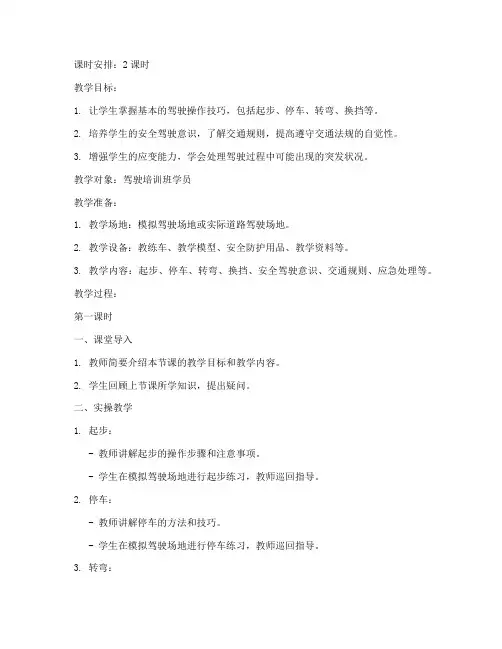 课时安排：2 课时

教学目标：

1. 让学生掌握基本的驾驶操作技巧，包括起步、停车、转弯、换挡等。

2. 培养学生的安全驾驶意识，了解交通规则，提高遵守交通法规的自觉性。

3. 增强学生的应变能力，学会处理驾驶过程中可能出现的突发状况。

教学对象：驾驶培训班学员

教学准备：

1. 教学场地：模拟驾驶场地或实际道路驾驶场地。

2. 教学设备：教练车、教学模型、安全防护用品、教学资料等。

3. 教学内容：起步、停车、转弯、换挡、安全驾驶意识、交通规则、应急处理等。

教学过程：

第一课时

一、课堂导入

1. 教师简要介绍本节课的教学目标和教学内容。

2. 学生回顾上节课所学知识，提出疑问。

二、实操教学

1. 起步：

- 教师讲解起步的操作步骤和注意事项。

- 学生在模拟驾驶场地进行起步练习，教师巡回指导。

2. 停车：

- 教师讲解停车的方法和技巧。

- 学生在模拟驾驶场地进行停车练习，教师巡回指导。

3. 转弯：